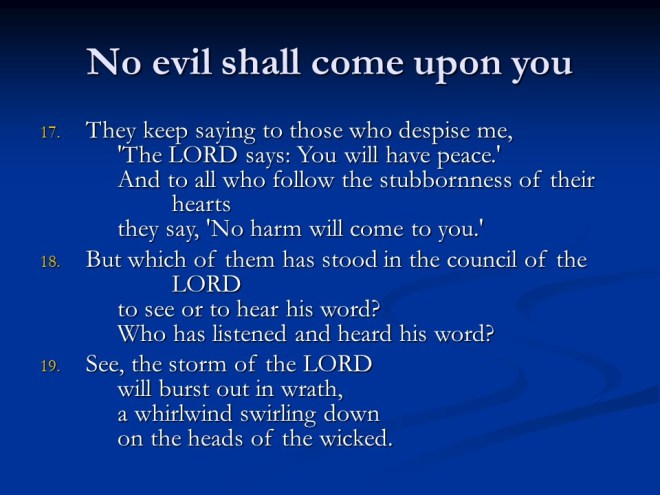 No evil shall come upon you

17. They keep saying to those who despise me,
'The LORD says: You will have peace.'
And to all who follow the stubbornness of their hearts
they say, 'No harm will come to you.'

18. But which of them has stood in the council of the LORD
to see or to hear his word?
Who has listened and heard his word?

19. See, the storm of the LORD
will burst out in wrath,
a whirlwind swirling down
on the heads of the wicked.